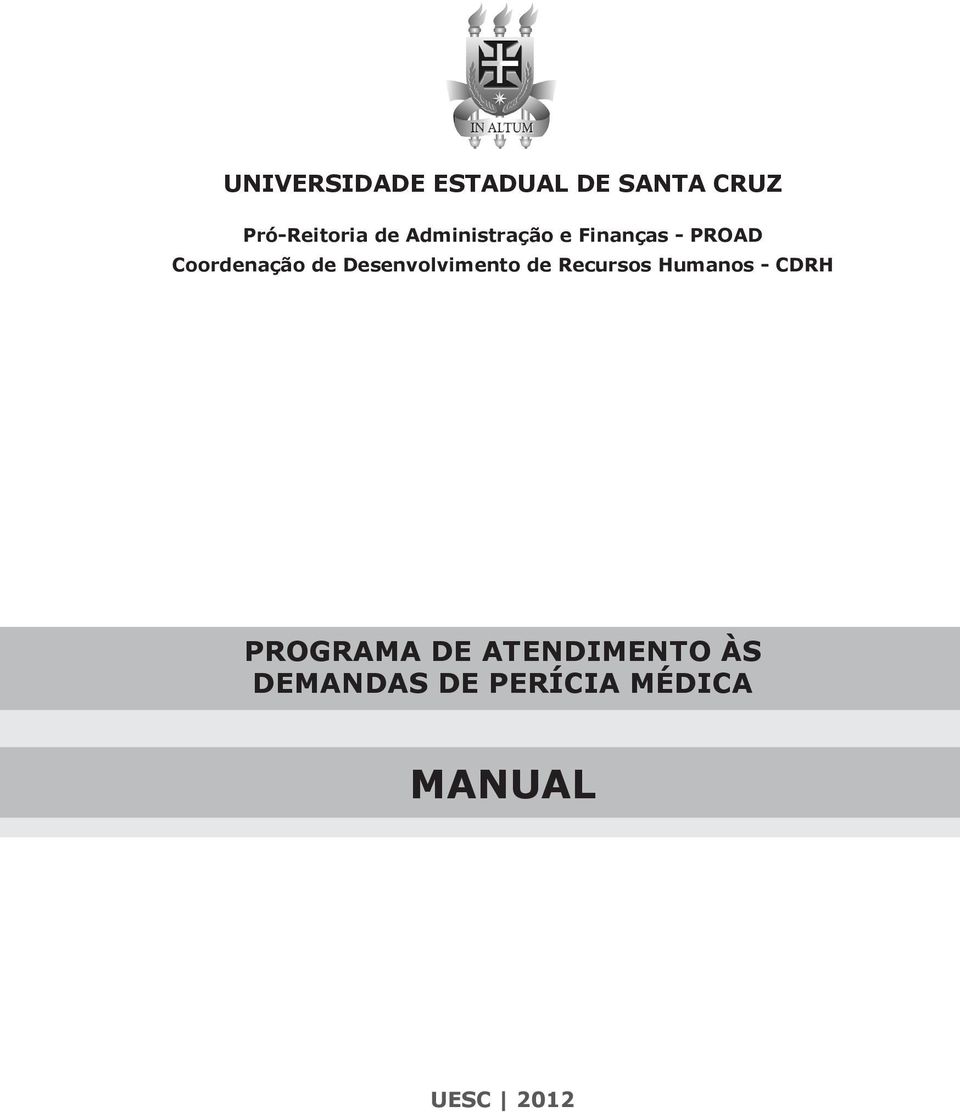 IN ALTUM

UNIVERSIDADE ESTADUAL DE SANTA CRUZ

Pró-Reitoria de Administração e Finanças - PROAD
Coordenação de Desenvolvimento de Recursos Humanos - CDRH

PROGRAMA DE ATENDIMENTO ÀS DEMANDAS DE PERÍCIA MÉDICA

MANUAL

UESC | 2012